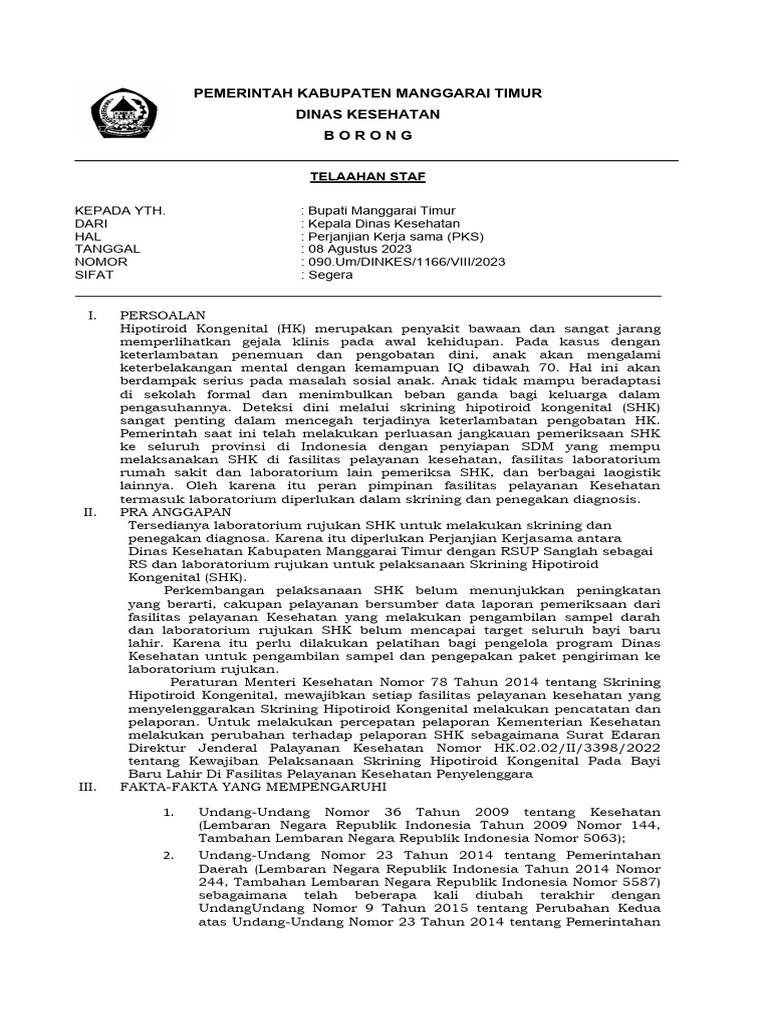 PEMERINTAH KABUPATEN MANGGARAI TIMUR
DINAS KESEHATAN
B O R O N G

TELAAHAN STAF

KEPADA YTH. : Bupati Manggarai Timur
DARI : Kepala Dinas Kesehatan
HAL : Perjanjian Kerja sama (PKS)
TANGGAL : 08 Agustus 2023
NOMOR : 090.Um/DINKES/1166/VIII/2023
SIFAT : Segera

I. PERSOALAN
Hipotiroid Kongenital (HK) merupakan penyakit bawaan dan sangat jarang memperlihatkan gejala klinis pada awal kehidupan. Pada kasus dengan keterlambatan penemuan dan pengobatan dini, anak akan mengalami keterbelakangan mental dengan kemampuan IQ dibawah 70. Hal ini akan berdampak serius pada masalah sosial anak. Anak tidak mampu beradaptasi di sekolah formal dan menimbulkan beban ganda bagi keluarga dalam pengasuhannya. Deteksi dini melalui skrining hipotiroid kongenital (SHK) sangat penting dalam mencegah terjadinya keterlambatan pengobatan HK. Pemerintah saat ini telah melakukan perluasan jangkauan pemeriksaan SHK ke seluruh provinsi di Indonesia dengan penyiapan SDM yang mempu melaksanakan SHK di fasilitas pelayanan kesehatan, fasilitas laboratorium rumah sakit dan laboratorium lain pemeriksa SHK, dan berbagai laogistik lainnya. Oleh karena itu peran pimpinan fasilitas pelayanan Kesehatan termasuk laboratorium diperlukan dalam skrining dan penegakan diagnosis.

II. PRA ANGGAPAN
Tersedianya laboratorium rujukan SHK untuk melakukan skrining dan penegakan diagnosa. Karena itu diperlukan Perjanjian Kerjasama antara Dinas Kesehatan Kabupaten Manggarai Timur dengan RSUP Sanglah sebagai RS dan laboratorium rujukan untuk pelaksanaan Skrining Hipotiroid Kongenital (SHK).

Perkembangan pelaksanaan SHK belum menunjukkan peningkatan yang berarti, cakupan pelayanan bersumber data laporan pemeriksaan dari fasilitas pelayanan Kesehatan yang melakukan pengambilan sampel darah dan laboratorium rujukan SHK belum mencapai target seluruh bayi baru lahir. Karena itu perlu dilakukan pelatihan bagi pengelola program Dinas Kesehatan untuk pengambilan sampel dan pengepakan paket pengiriman ke laboratorium rujukan.

Peraturan Menteri Kesehatan Nomor 78 Tahun 2014 tentang Skrining Hipotiroid Kongenital, mewajibkan setiap fasilitas pelayanan kesehatan yang menyelenggarakan Skrining Hipotiroid Kongenital melakukan pencatatan dan pelaporan. Untuk melakukan percepatan pelaporan Kementerian Kesehatan melakukan perubahan terhadap pelaporan SHK sebagaimana Surat Edaran Direktur Jenderal Palayanan Kesehatan Nomor HK.02.02/II/3398/2022 tentang Kewajiban Pelaksanaan Skrining Hipotiroid Kongenital Pada Bayi Baru Lahir Di Fasilitas Pelayanan Kesehatan Penyelenggara

III. FAKTA-FAKTA YANG MEMPENGARUHI

1. Undang-Undang Nomor 36 Tahun 2009 tentang Kesehatan (Lembaran Negara Republik Indonesia Tahun 2009 Nomor 144, Tambahan Lembaran Negara Republik Indonesia Nomor 5063);

2. Undang-Undang Nomor 23 Tahun 2014 tentang Pemerintahan Daerah (Lembaran Negara Republik Indonesia Tahun 2014 Nomor 244, Tambahan Lembaran Negara Republik Indonesia Nomor 5587) sebagaimana telah beberapa kali diubah terakhir dengan UndangUndang Nomor 9 Tahun 2015 tentang Perubahan Kedua atas Undang-Undang Nomor 23 Tahun 2014 tentang Pemerintahan